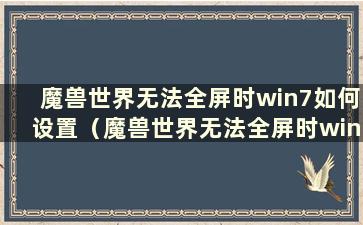 魔兽世界无法全屏时win7如何设置（魔兽世界无法全屏时win